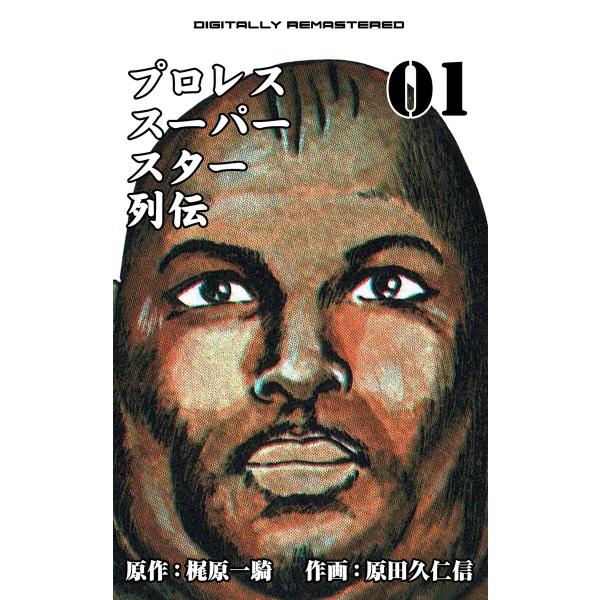 DIGITALLY REMASTERED

プロレス
スーパー
スター
列伝

01

原作：梶原一騎　作画：原田久仁信